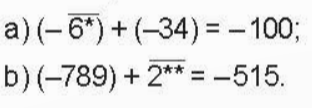 a) $(-\overline{6*}) + (-34) = -100$;

b) $(-789) + \overline{2**} = -515$.